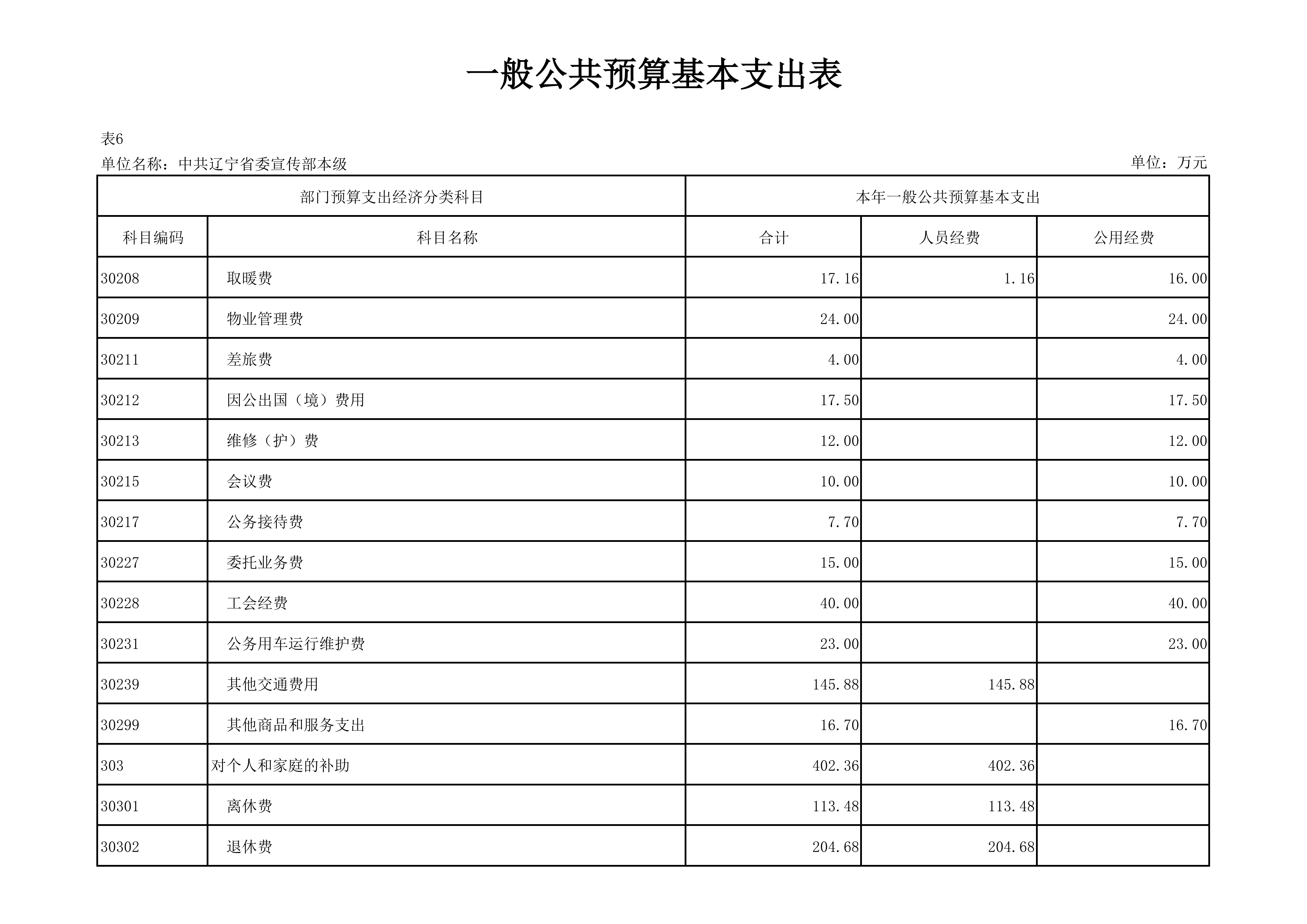 一般公共预算基本支出表

表6

单位名称：中共辽宁省委宣传部本级

单位：万元

| 部门预算支出经济分类科目 | | 本年一般公共预算基本支出 | | |
|---|---|---|---|---|
| 科目编码 | 科目名称 | 合计 | 人员经费 | 公用经费 |
| 30208 | 取暖费 | 17.16 | 1.16 | 16.00 |
| 30209 | 物业管理费 | 24.00 | | 24.00 |
| 30211 | 差旅费 | 4.00 | | 4.00 |
| 30212 | 因公出国（境）费用 | 17.50 | | 17.50 |
| 30213 | 维修（护）费 | 12.00 | | 12.00 |
| 30215 | 会议费 | 10.00 | | 10.00 |
| 30217 | 公务接待费 | 7.70 | | 7.70 |
| 30227 | 委托业务费 | 15.00 | | 15.00 |
| 30228 | 工会经费 | 40.00 | | 40.00 |
| 30231 | 公务用车运行维护费 | 23.00 | | 23.00 |
| 30239 | 其他交通费用 | 145.88 | 145.88 | |
| 30299 | 其他商品和服务支出 | 16.70 | | 16.70 |
| 303 | 对个人和家庭的补助 | 402.36 | 402.36 | |
| 30301 | 离休费 | 113.48 | 113.48 | |
| 30302 | 退休费 | 204.68 | 204.68 | |